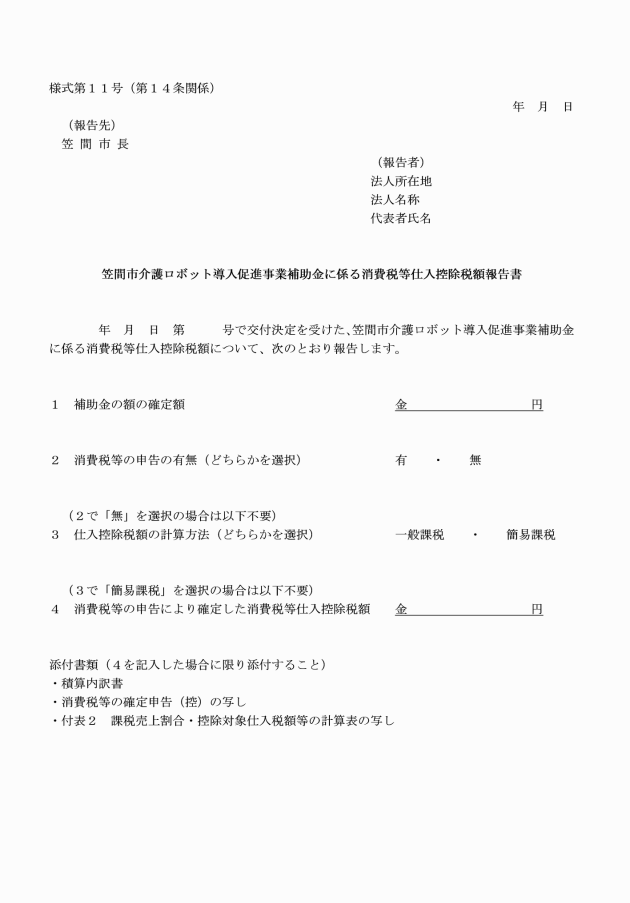 様式第１１号（第１４条関係）

年　月　日

（報告先）
笠 間 市 長

（報告者）
法人所在地
法人名称
代表者氏名

笠間市介護ロボット導入促進事業補助金に係る消費税等仕入控除税額報告書

年　月　日　第　　号で交付決定を受けた、笠間市介護ロボット導入促進事業補助金に係る消費税等仕入控除税額について、次のとおり報告します。

１　補助金の額の確定額　　金　　　　円

２　消費税等の申告の有無（どちらかを選択）　　有　・　無

（２で「無」を選択の場合は以下不要）
３　仕入控除税額の計算方法（どちらかを選択）　　一般課税　・　簡易課税

（３で「簡易課税」を選択の場合は以下不要）
４　消費税等の申告により確定した消費税等仕入控除税額　　金　　　　円

添付書類（４を記入した場合に限り添付すること）
・積算内訳書
・消費税等の確定申告（控）の写し
・付表２　課税売上割合・控除対象仕入税額等の計算表の写し